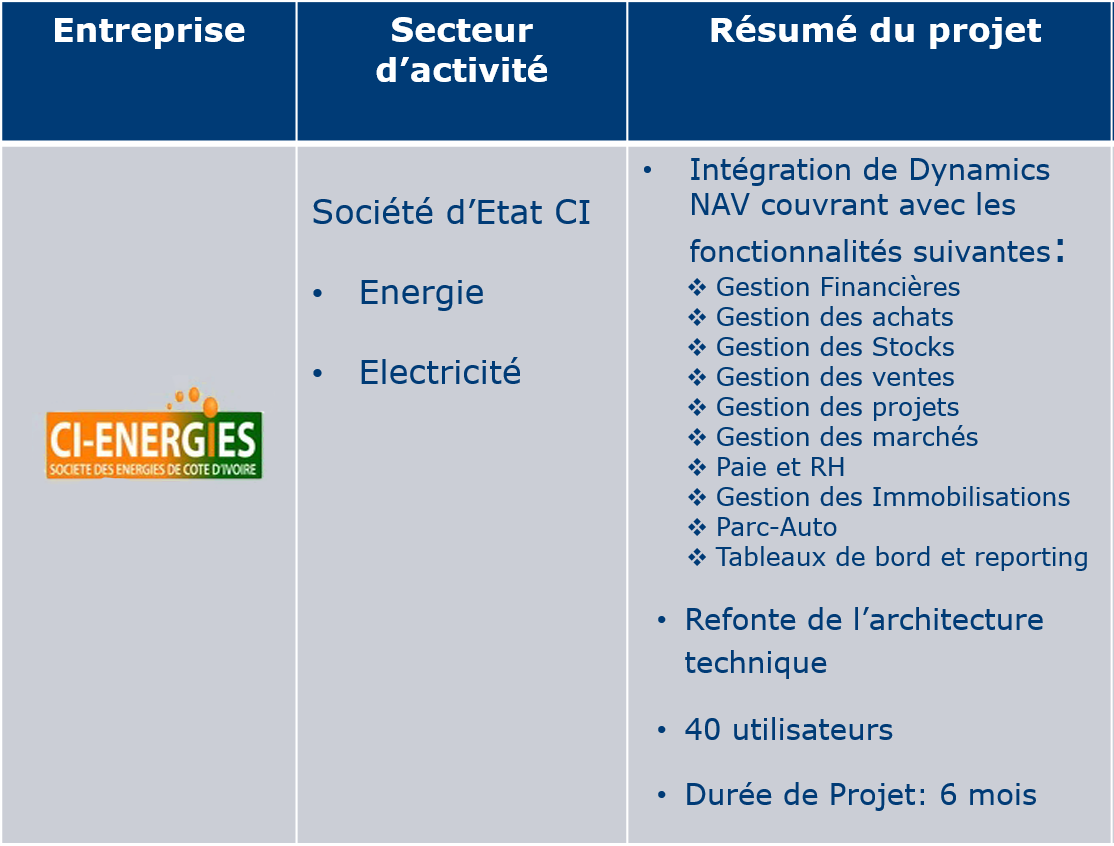 | Entreprise | Secteur d’activité | Résumé du projet |
|---|---|---|
| CI-ENERGIES SOCIETE DES ENERGIES DE COTE D'IVOIRE | Société d’Etat CI • Energie • Electricité | • Intégration de Dynamics NAV couvrant avec les fonctionnalités suivantes: ❖ Gestion Financières ❖ Gestion des achats ❖ Gestion des Stocks ❖ Gestion des ventes ❖ Gestion des projets ❖ Gestion des marchés ❖ Paie et RH ❖ Gestion des Immobilisations ❖ Parc-Auto ❖ Tableaux de bord et reporting • Refonte de l’architecture technique • 40 utilisateurs • Durée de Projet: 6 mois |